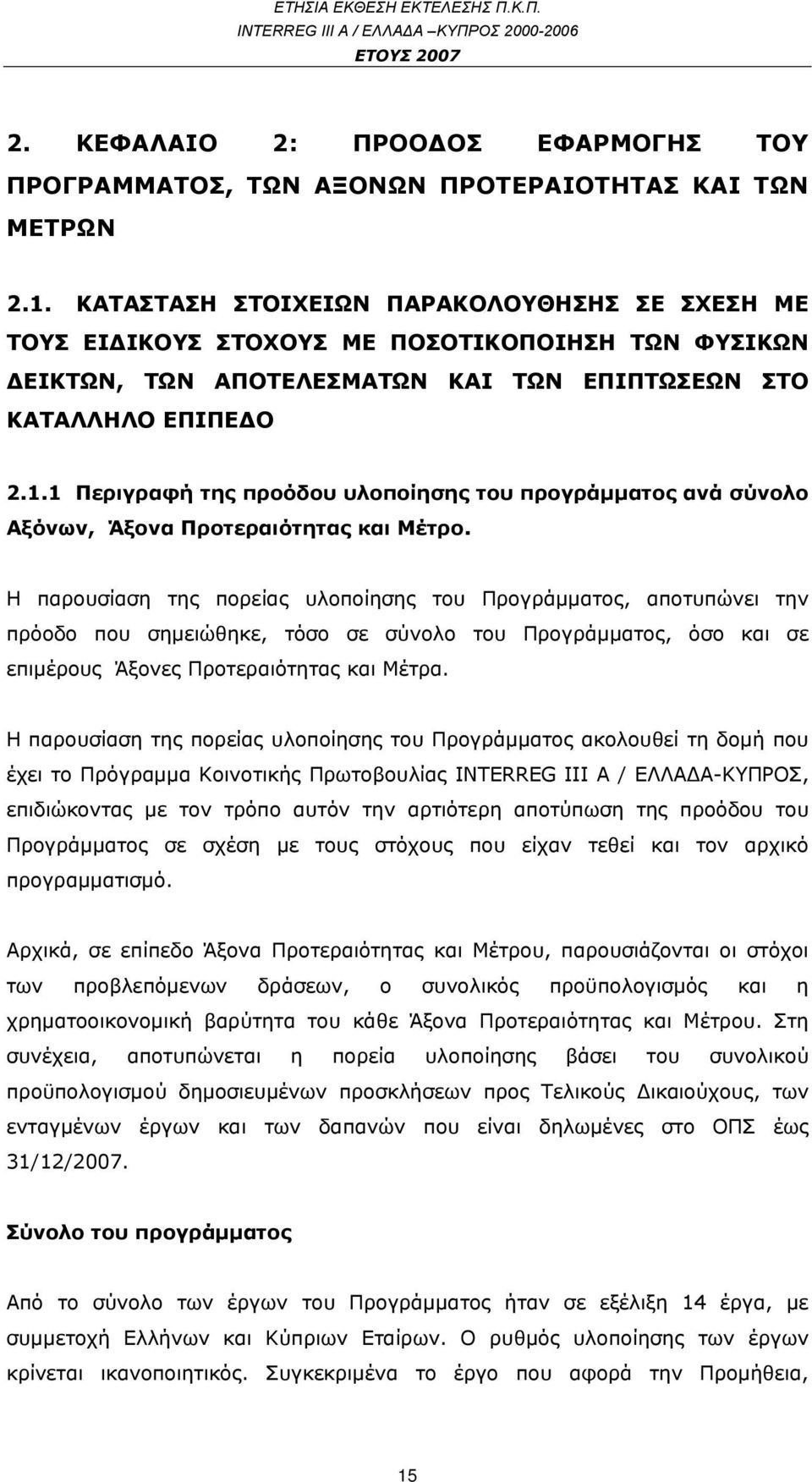 ΕΤΗΣΙΑ ΕΚΘΕΣΗ ΕΚΤΕΛΕΣΗΣ Π.Κ.Π.
INTERREG III A / ΕΛΛΑΔΑ –ΚΥΠΡΟΣ 2000-2006
ΕΤΟΥΣ 2007

2. ΚΕΦΑΛΑΙΟ 2: ΠΡΟΟΔΟΣ ΕΦΑΡΜΟΓΗΣ ΤΟΥ ΠΡΟΓΡΑΜΜΑΤΟΣ, ΤΩΝ ΑΞΟΝΩΝ ΠΡΟΤΕΡΑΙΟΤΗΤΑΣ ΚΑΙ ΤΩΝ ΜΕΤΡΩΝ

2.1. ΚΑΤΑΣΤΑΣΗ ΣΤΟΙΧΕΙΩΝ ΠΑΡΑΚΟΛΟΥΘΗΣΗΣ ΣΕ ΣΧΕΣΗ ΜΕ ΤΟΥΣ ΕΙΔΙΚΟΥΣ ΣΤΟΧΟΥΣ ΜΕ ΠΟΣΟΤΙΚΟΠΟΙΗΣΗ ΤΩΝ ΦΥΣΙΚΩΝ ΔΕΙΚΤΩΝ, ΤΩΝ ΑΠΟΤΕΛΕΣΜΑΤΩΝ ΚΑΙ ΤΩΝ ΕΠΙΠΤΩΣΕΩΝ ΣΤΟ ΚΑΤΑΛΛΗΛΟ ΕΠΙΠΕΔΟ

2.1.1 Περιγραφή της προόδου υλοποίησης του προγράμματος ανά σύνολο Αξόνων, Άξονα Προτεραιότητας και Μέτρο.

Η παρουσίαση της πορείας υλοποίησης του Προγράμματος, αποτυπώνει την πρόοδο που σημειώθηκε, τόσο σε σύνολο του Προγράμματος, όσο και σε επιμέρους Άξονες Προτεραιότητας και Μέτρα.

Η παρουσίαση της πορείας υλοποίησης του Προγράμματος ακολουθεί τη δομή που έχει το Πρόγραμμα Κοινοτικής Πρωτοβουλίας INTERREG III A / ΕΛΛΑΔΑ-ΚΥΠΡΟΣ, επιδιώκοντας με τον τρόπο αυτόν την αρτιότερη αποτύπωση της προόδου του Προγράμματος σε σχέση με τους στόχους που είχαν τεθεί και τον αρχικό προγραμματισμό.

Αρχικά, σε επίπεδο Άξονα Προτεραιότητας και Μέτρου, παρουσιάζονται οι στόχοι των προβλεπόμενων δράσεων, ο συνολικός προϋπολογισμός και η χρηματοοικονομική βαρύτητα του κάθε Άξονα Προτεραιότητας και Μέτρου. Στη συνέχεια, αποτυπώνεται η πορεία υλοποίησης βάσει του συνολικού προϋπολογισμού δημοσιευμένων προσκλήσεων προς Τελικούς Δικαιούχους, των ενταγμένων έργων και των δαπανών που είναι δηλωμένες στο ΟΠΣ έως 31/12/2007.

Σύνολο του προγράμματος

Από το σύνολο των έργων του Προγράμματος ήταν σε εξέλιξη 14 έργα, με συμμετοχή Ελλήνων και Κύπριων Εταίρων. Ο ρυθμός υλοποίησης των έργων κρίνεται ικανοποιητικός. Συγκεκριμένα το έργο που αφορά την Προμήθεια,

15